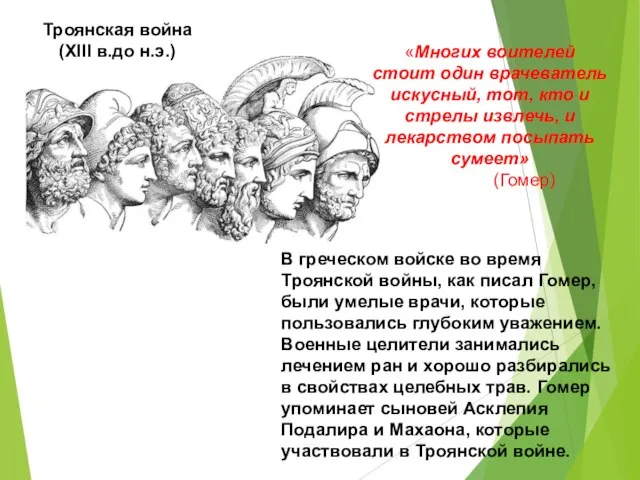 Троянская война
(XIII в.до н.э.)

«Многих воителей стоит один врачеватель искусный, тот, кто и стрелы извлечь, и лекарством посыпать сумеет»
(Гомер)

В греческом войске во время Троянской войны, как писал Гомер, были умелые врачи, которые пользовались глубоким уважением. Военные целители занимались лечением ран и хорошо разбирались в свойствах целебных трав. Гомер упоминает сыновей Асклепия Подалира и Махаона, которые участвовали в Троянской войне.